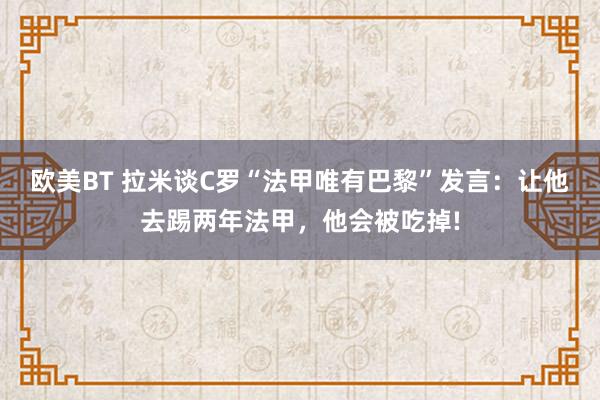 欧美BT 拉米谈C罗“法甲唯有巴黎”发言：让他去踢两年法甲，他会被吃掉!